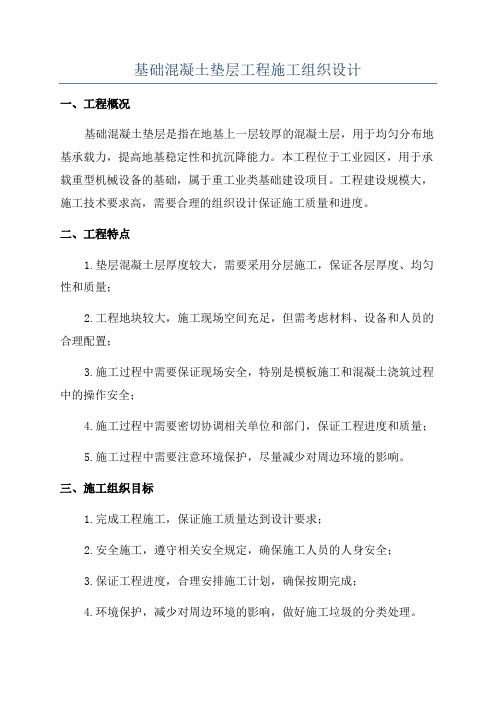 基础混凝土垫层工程施工组织设计

一、工程概况

基础混凝土垫层是指在地基上一层较厚的混凝土层，用于均匀分布地基承载力，提高地基稳定性和抗沉降能力。本工程位于工业园区，用于承载重型机械设备的基础，属于重工业类基础建设项目。工程建设规模大，施工技术要求高，需要合理的组织设计保证施工质量和进度。

二、工程特点

1.垫层混凝土层厚度较大，需要采用分层施工，保证各层厚度、均匀性和质量；

2.工程地块较大，施工现场空间充足，但需考虑材料、设备和人员的合理配置；

3.施工过程中需要保证现场安全，特别是模板施工和混凝土浇筑过程中的操作安全；

4.施工过程中需要密切协调相关单位和部门，保证工程进度和质量；

5.施工过程中需要注意环境保护，尽量减少对周边环境的影响。

三、施工组织目标

1.完成工程施工，保证施工质量达到设计要求；

2.安全施工，遵守相关安全规定，确保施工人员的人身安全；

3.保证工程进度，合理安排施工计划，确保按期完成；

4.环境保护，减少对周边环境的影响，做好施工垃圾的分类处理。